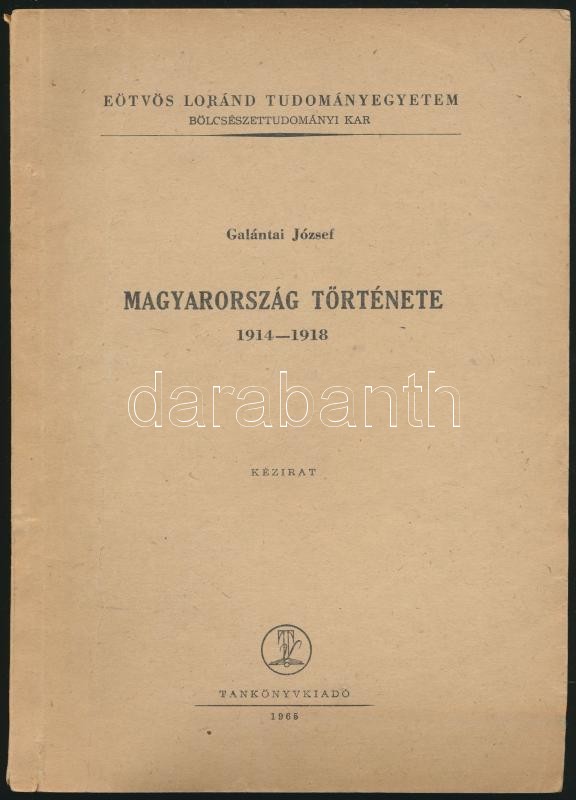 EÖTVÖS LORÁND TUDOMÁNYEGYETEM
BÖLCSÉSZETTUDOMÁNYI KAR

Galántai József

MAGYARORSZÁG TÖRTÉNETE
1914—1918

KÉZIRAT

TANKÖNYVKIADÓ
1965

darabanth